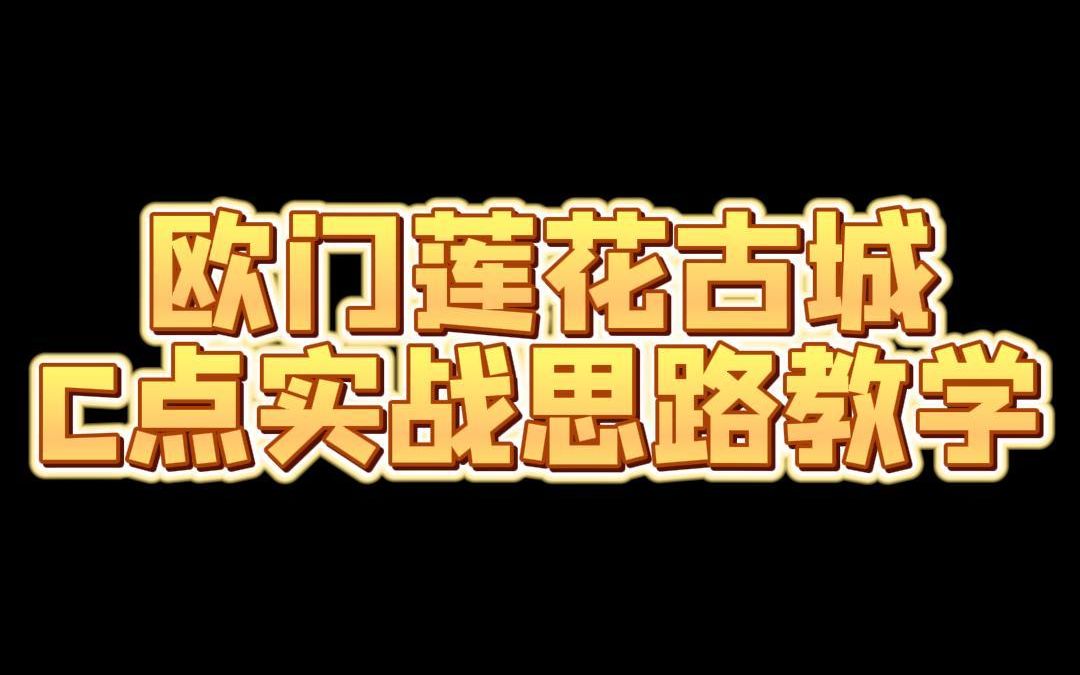 欧门莲花古城
C点实战思路教学